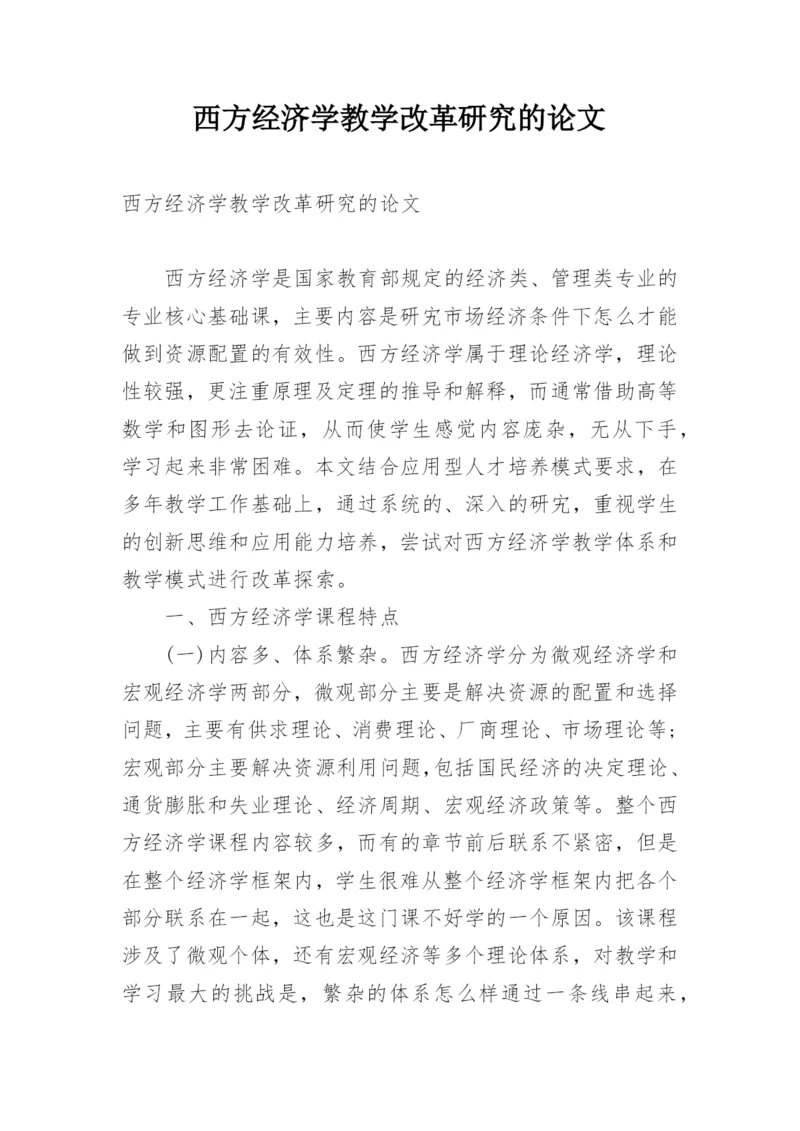 西方经济学教学改革研究的论文

西方经济学教学改革研究的论文

西方经济学是国家教育部规定的经济类、管理类专业的专业核心基础课，主要内容是研究市场经济条件下怎么才能做到资源配置的有效性。西方经济学属于理论经济学，理论性较强，更注重原理及定理的推导和解释，而通常借助高等数学和图形去论证，从而使学生感觉内容庞杂，无从下手，学习起来非常困难。本文结合应用型人才培养模式要求，在多年教学工作基础上，通过系统的、深入的研究，重视学生的创新思维和应用能力培养，尝试对西方经济学教学体系和教学模式进行改革探索。

一、西方经济学课程特点

(一)内容多、体系繁杂。西方经济学分为微观经济学和宏观经济学两部分，微观部分主要是解决资源的配置和选择问题，主要有供求理论、消费理论、厂商理论、市场理论等；宏观部分主要解决资源利用问题,包括国民经济的决定理论、通货膨胀和失业理论、经济周期、宏观经济政策等。整个西方经济学课程内容较多，而有的章节前后联系不紧密，但是在整个经济学框架内，学生很难从整个经济学框架内把各个部分联系在一起，这也是这门课不好学的一个原因。该课程涉及了微观个体，还有宏观经济等多个理论体系，对教学和学习最大的挑战是，繁杂的体系怎么样通过一条线串起来，